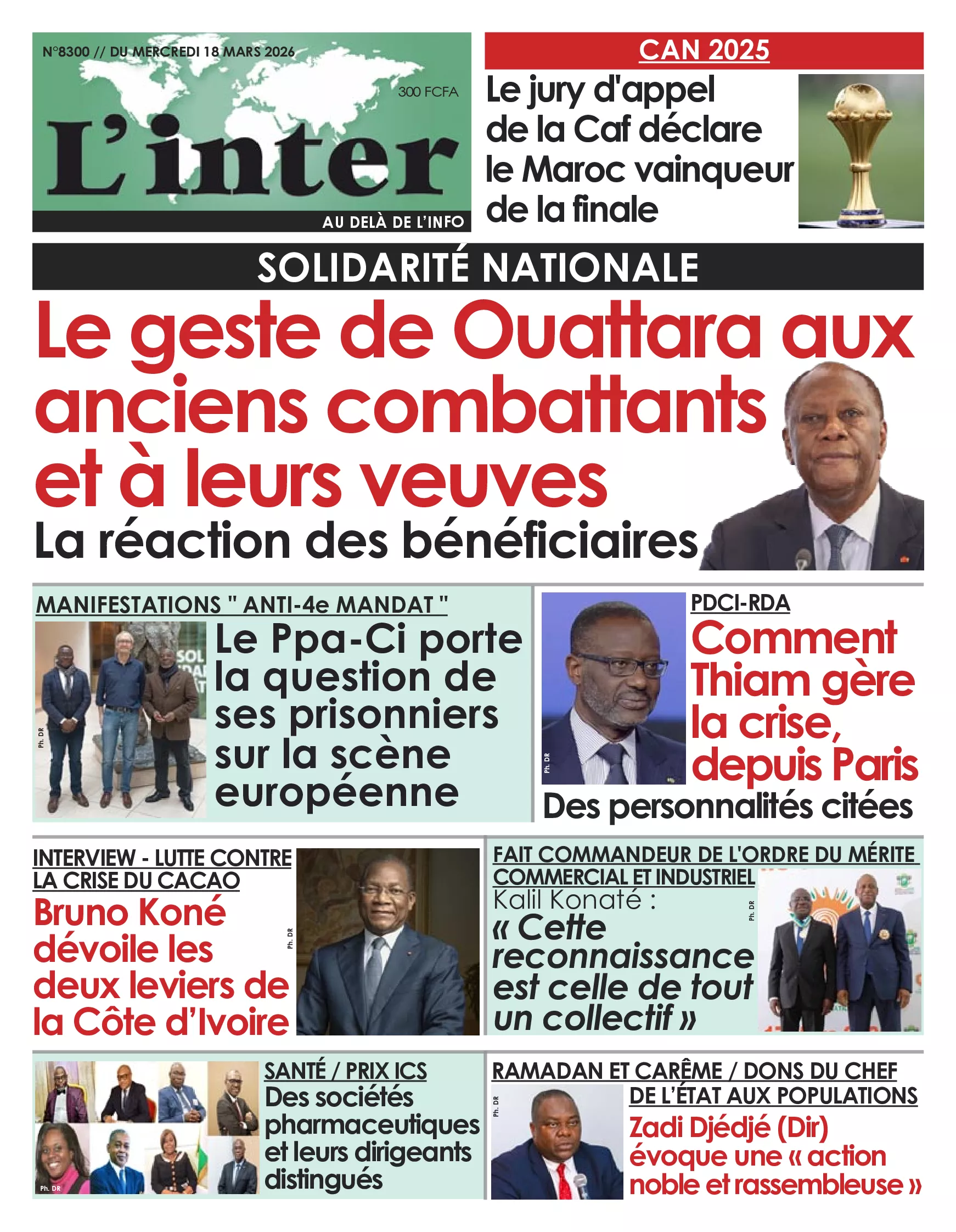 N°8300 // DU MERCREDI 18 MARS 2026

300 FCFA

L'inter

AU DELÀ DE L'INFO

CAN 2025

Le jury d'appel de la Caf déclare le Maroc vainqueur de la finale

SOLIDARITÉ NATIONALE

Le geste de Ouattara aux anciens combattants et à leurs veuves

La réaction des bénéficiaires

MANIFESTATIONS " ANTI-4e MANDAT "

Ph. DR

Le Ppa-Ci porte la question de ses prisonniers sur la scène européenne

Ph. DR

PDCI-RDA

Comment Thiam gère la crise, depuis Paris

Des personnalités citées

INTERVIEW - LUTTE CONTRE LA CRISE DU CACAO

Bruno Koné dévoile les deux leviers de la Côte d'Ivoire

Ph. DR

FAIT COMMANDEUR DE L'ORDRE DU MÉRITE COMMERCIAL ET INDUSTRIEL

Kalil Konaté :

« Cette reconnaissance est celle de tout un collectif »

Ph. DR

Ph. DR

SANTÉ / PRIX ICS

Des sociétés pharmaceutiques et leurs dirigeants distingués

RAMADAN ET CARÊME / DONS DU CHEF DE L'ÉTAT AUX POPULATIONS

Ph. DR

Zadi Djédjé (Dir) évoque une « action noble et rassembleuse »